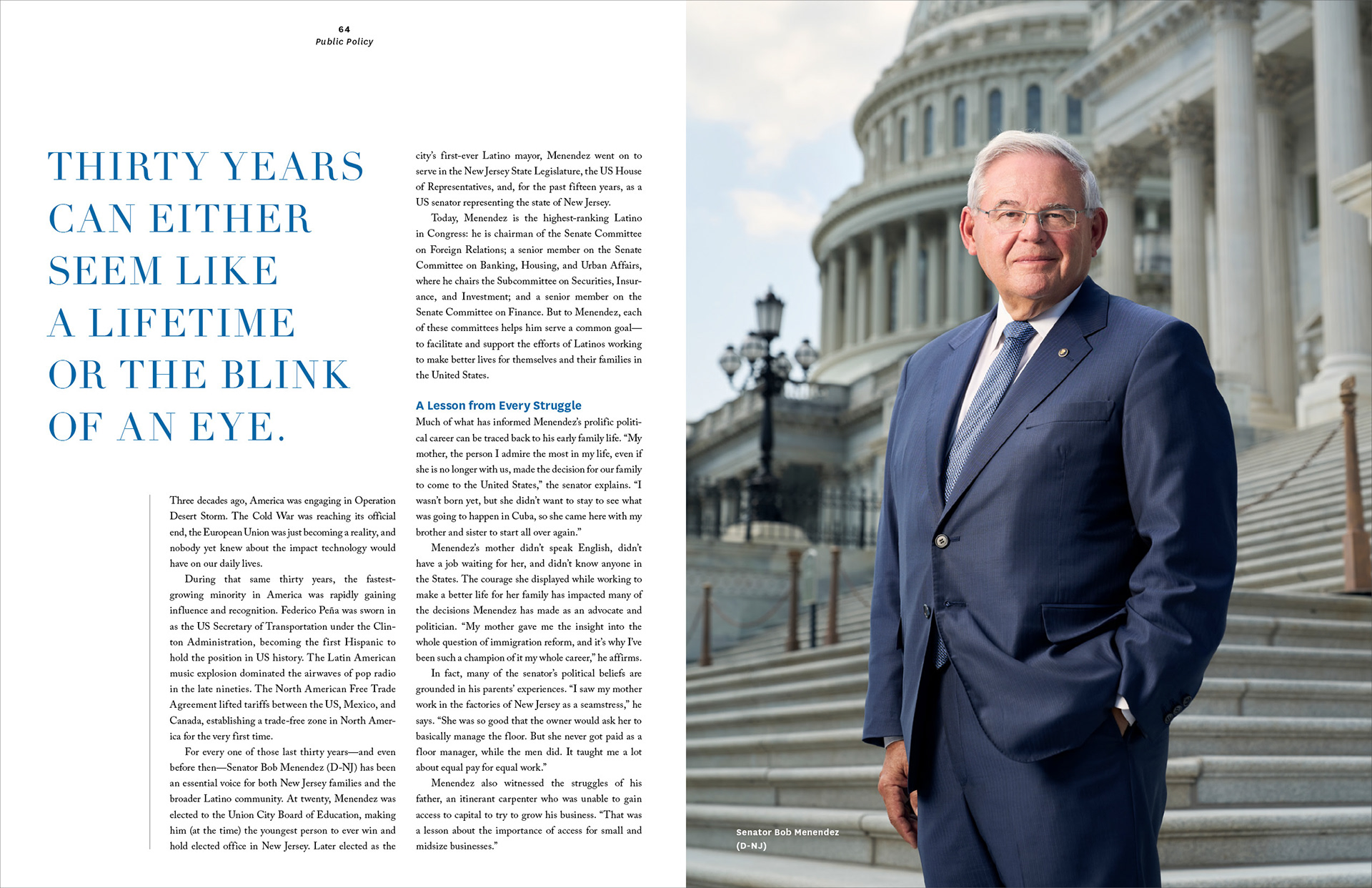 64
Public Policy

THIRTY YEARS CAN EITHER SEEM LIKE A LIFETIME OR THE BLINK OF AN EYE.

Three decades ago, America was engaging in Operation Desert Storm. The Cold War was reaching its official end, the European Union was just becoming a reality, and nobody yet knew about the impact technology would have on our daily lives.

During that same thirty years, the fastest-growing minority in America was rapidly gaining influence and recognition. Federico Peña was sworn in as the US Secretary of Transportation under the Clinton Administration, becoming the first Hispanic to hold the position in US history. The Latin American music explosion dominated the airwaves of pop radio in the late nineties. The North American Free Trade Agreement lifted tariffs between the US, Mexico, and Canada, establishing a trade-free zone in North America for the very first time.

For every one of those last thirty years—and even before then—Senator Bob Menendez (D-NJ) has been an essential voice for both New Jersey families and the broader Latino community. At twenty, Menendez was elected to the Union City Board of Education, making him (at the time) the youngest person to ever win and hold elected office in New Jersey. Later elected as the city's first-ever Latino mayor, Menendez went on to serve in the New Jersey State Legislature, the US House of Representatives, and, for the past fifteen years, as a US senator representing the state of New Jersey.

Today, Menendez is the highest-ranking Latino in Congress: he is chairman of the Senate Committee on Foreign Relations; a senior member on the Senate Committee on Banking, Housing, and Urban Affairs, where he chairs the Subcommittee on Securities, Insurance, and Investment; and a senior member on the Senate Committee on Finance. But to Menendez, each of these committees helps him serve a common goal—to facilitate and support the efforts of Latinos working to make better lives for themselves and their families in the United States.

A Lesson from Every Struggle

Much of what has informed Menendez's prolific political career can be traced back to his early family life. "My mother, the person I admire the most in my life, even if she is no longer with us, made the decision for our family to come to the United States," the senator explains. "I wasn't born yet, but she didn't want to stay to see what was going to happen in Cuba, so she came here with my brother and sister to start all over again."

Menendez's mother didn't speak English, didn't have a job waiting for her, and didn't know anyone in the States. The courage she displayed while working to make a better life for her family has impacted many of the decisions Menendez has made as an advocate and politician. "My mother gave me the insight into the whole question of immigration reform, and it's why I've been such a champion of it my whole career," he affirms.

In fact, many of the senator's political beliefs are grounded in his parents' experiences. "I saw my mother work in the factories of New Jersey as a seamstress," he says. "She was so good that the owner would ask her to basically manage the floor. But she never got paid as a floor manager, while the men did. It taught me a lot about equal pay for equal work."

Menendez also witnessed the struggles of his father, an itinerant carpenter who was unable to gain access to capital to try to grow his business. "That was a lesson about the importance of access for small and midsize businesses."

Senator Bob Menendez (D-NJ)